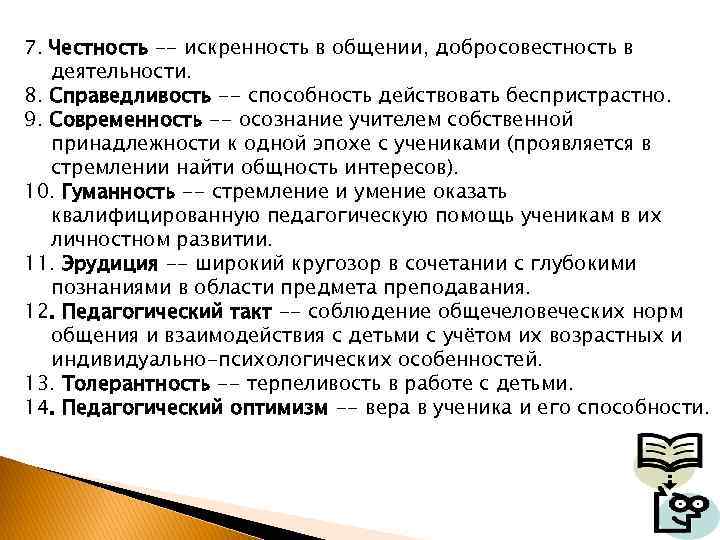 7. Честность -- искренность в общении, добросовестность в деятельности.
8. Справедливость -- способность действовать беспристрастно.
9. Современность -- осознание учителем собственной принадлежности к одной эпохе с учениками (проявляется в стремлении найти общность интересов).
10. Гуманность -- стремление и умение оказать квалифицированную педагогическую помощь ученикам в их личностном развитии.
11. Эрудиция -- широкий кругозор в сочетании с глубокими познаниями в области предмета преподавания.
12. Педагогический такт -- соблюдение общечеловеческих норм общения и взаимодействия с детьми с учётом их возрастных и индивидуально-психологических особенностей.
13. Толерантность -- терпеливость в работе с детьми.
14. Педагогический оптимизм -- вера в ученика и его способности.